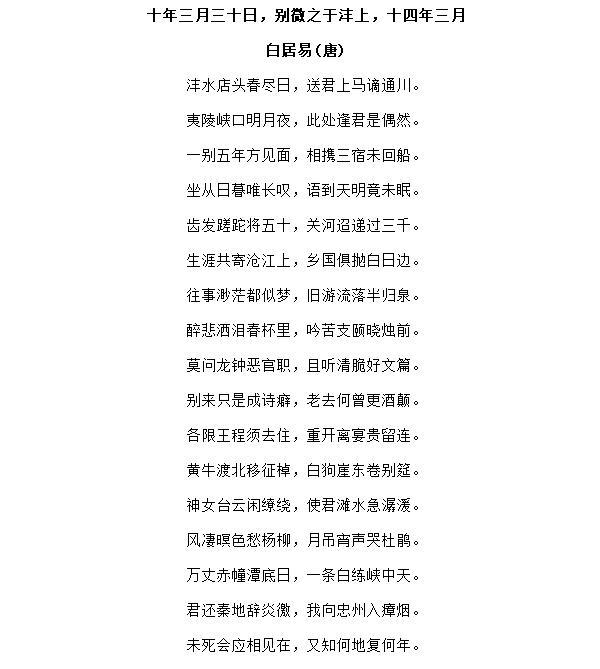 十年三月三十日，别微之于沣上，十四年三月

白居易（唐）

沣水店头春尽日，送君上马谪通川。

夷陵峡口明月夜，此处逢君是偶然。

一别五年方见面，相携三宿未回船。

坐从日暮唯长叹，语到天明竟未眠。

齿发蹉跎将五十，关河迢递过三千。

生涯共寄沧江上，乡国俱抛白日边。

往事渺茫都似梦，旧游流落半归泉。

醉悲洒泪春杯里，吟苦支颐晓烛前。

莫问龙钟恶官职，且听清脆好文篇。

别来只是成诗癖，老去何曾更酒颠。

各限王程须去住，重开离宴贵留连。

黄牛渡北移征棹，白狗崖东卷别筵。

神女台云闲缭绕，使君滩水急潺湲。

风凄暝色愁杨柳，月吊宵声哭杜鹃。

万丈赤幢潭底日，一条白练峡中天。

君还秦地辞炎徼，我向忠州入瘴烟。

未死会应相见在，又知何地复何年。